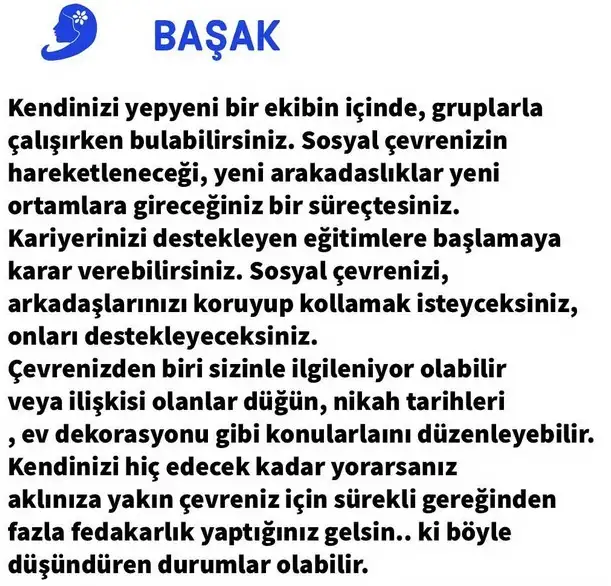 BAŞAK

Kendinizi yepyeni bir ekibin içinde, gruplarla çalışırken bulabilirsiniz. Sosyal çevrenizin hareketleneceği, yeni arakadaslıklar yeni ortamlara gireceğiniz bir süreçtesiniz. Kariyerinizi destekleyen eğitimlere başlamaya karar verebilirsiniz. Sosyal çevrenizi, arkadaşlarınızı koruyup kollamak isteyceksiniz, onları destekleyeceksiniz.
Çevrenizden biri sizinle ilgileniyor olabilir veya ilişkisi olanlar düğün, nikah tarihleri , ev dekorasyonu gibi konularlaını düzenleyebilir. Kendinizi hiç edecek kadar yorarsanız aklınıza yakın çevreniz için sürekli gereğinden fazla fedakarlık yaptığınız gelsin.. ki böyle düşündüren durumlar olabilir.